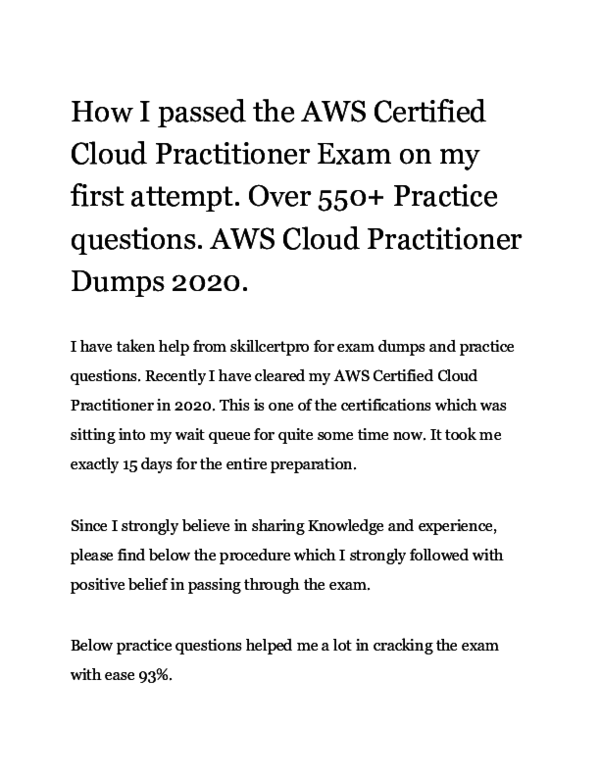 How I passed the AWS Certified Cloud Practitioner Exam on my first attempt. Over 550+ Practice questions. AWS Cloud Practitioner Dumps 2020.

I have taken help from skillcertpro for exam dumps and practice questions. Recently I have cleared my AWS Certified Cloud Practitioner in 2020. This is one of the certifications which was sitting into my wait queue for quite some time now. It took me exactly 15 days for the entire preparation.

Since I strongly believe in sharing Knowledge and experience, please find below the procedure which I strongly followed with positive belief in passing through the exam.

Below practice questions helped me a lot in cracking the exam with ease 93%.